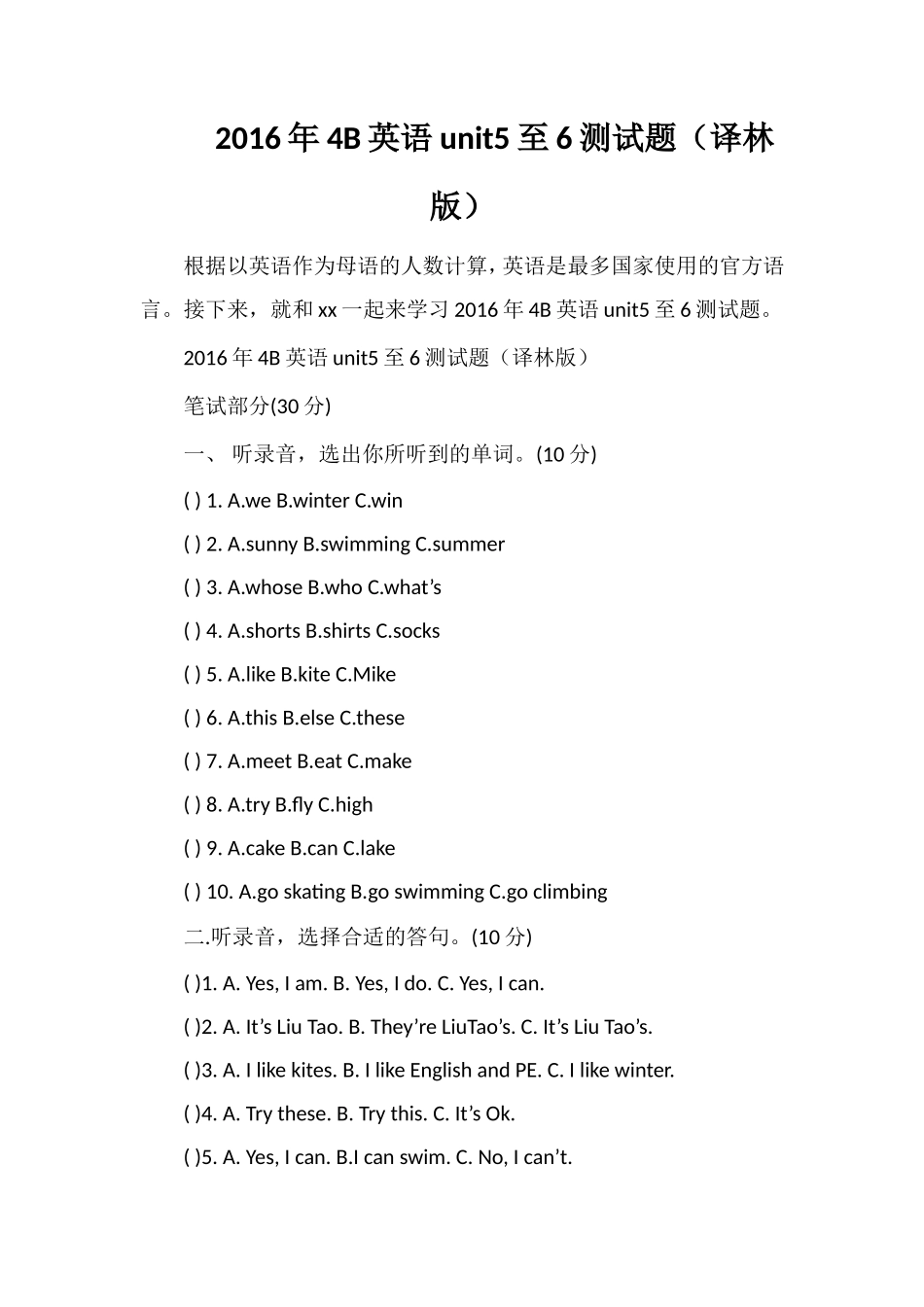 2016年4B英语unit5至6测试题（译林版）

根据以英语作为母语的人数计算，英语是最多国家使用的官方语言。接下来，就和xx一起来学习2016年4B英语unit5至6测试题。

2016年4B英语unit5至6测试题（译林版）

笔试部分(30分)

一、 听录音，选出你所听到的单词。(10分)

( ) 1. A.we B.winter C.win

( ) 2. A.sunny B.swimming C.summer

( ) 3. A.whose B.who C.what’s

( ) 4. A.shorts B.shirts C.socks

( ) 5. A.like B.kite C.Mike

( ) 6. A.this B.else C.these

( ) 7. A.meet B.eat C.make

( ) 8. A.try B.fly C.high

( ) 9. A.cake B.can C.lake

( ) 10. A.go skating B.go swimming C.go climbing

二.听录音，选择合适的答句。(10分)

( )1. A. Yes, I am. B. Yes, I do. C. Yes, I can.

( )2. A. It’s Liu Tao. B. They’re LiuTao’s. C. It’s Liu Tao’s.

( )3. A. I like kites. B. I like English and PE. C. I like winter.

( )4. A. Try these. B. Try this. C. It’s Ok.

( )5. A. Yes, I can. B.I can swim. C. No, I can’t.